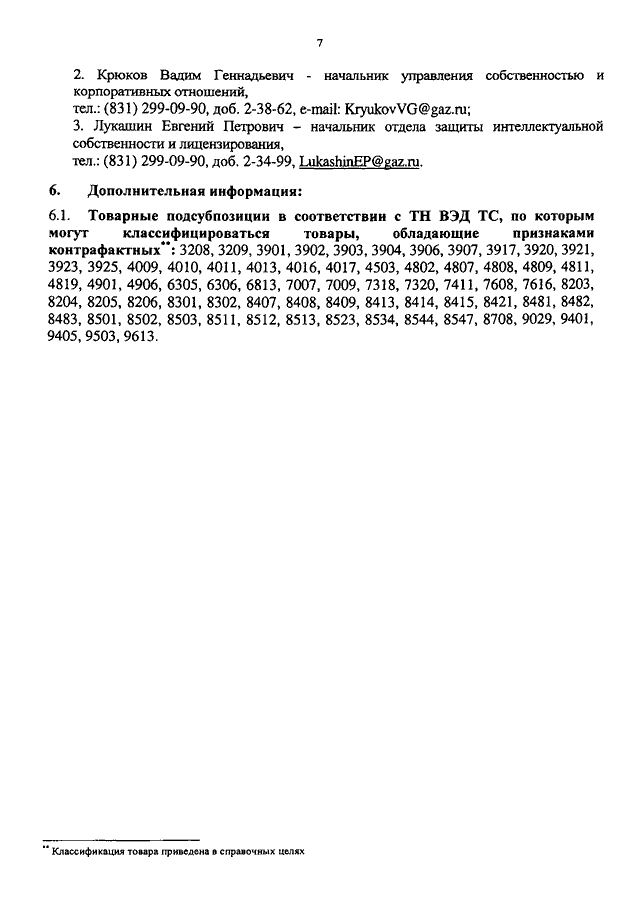 7

2. Крюков Вадим Геннадьевич - начальник управления собственностью и корпоративных отношений,
тел.: (831) 299-09-90, доб. 2-38-62, e-mail: KryukovVG@gaz.ru;
3. Лукашин Евгений Петрович – начальник отдела защиты интеллектуальной собственности и лицензирования,
тел.: (831) 299-09-90, доб. 2-34-99, LukashinEP@gaz.ru.

6. Дополнительная информация:

6.1. Товарные подсубпозиции в соответствии с ТН ВЭД ТС, по которым могут классифицироваться товары, обладающие признаками контрафактных**: 3208, 3209, 3901, 3902, 3903, 3904, 3906, 3907, 3917, 3920, 3921, 3923, 3925, 4009, 4010, 4011, 4013, 4016, 4017, 4503, 4802, 4807, 4808, 4809, 4811, 4819, 4901, 4906, 6305, 6306, 6813, 7007, 7009, 7318, 7320, 7411, 7608, 7616, 8203, 8204, 8205, 8206, 8301, 8302, 8407, 8408, 8409, 8413, 8414, 8415, 8421, 8481, 8482, 8483, 8501, 8502, 8503, 8511, 8512, 8513, 8523, 8534, 8544, 8547, 8708, 9029, 9401, 9405, 9503, 9613.

** Классификация товара приведена в справочных целях